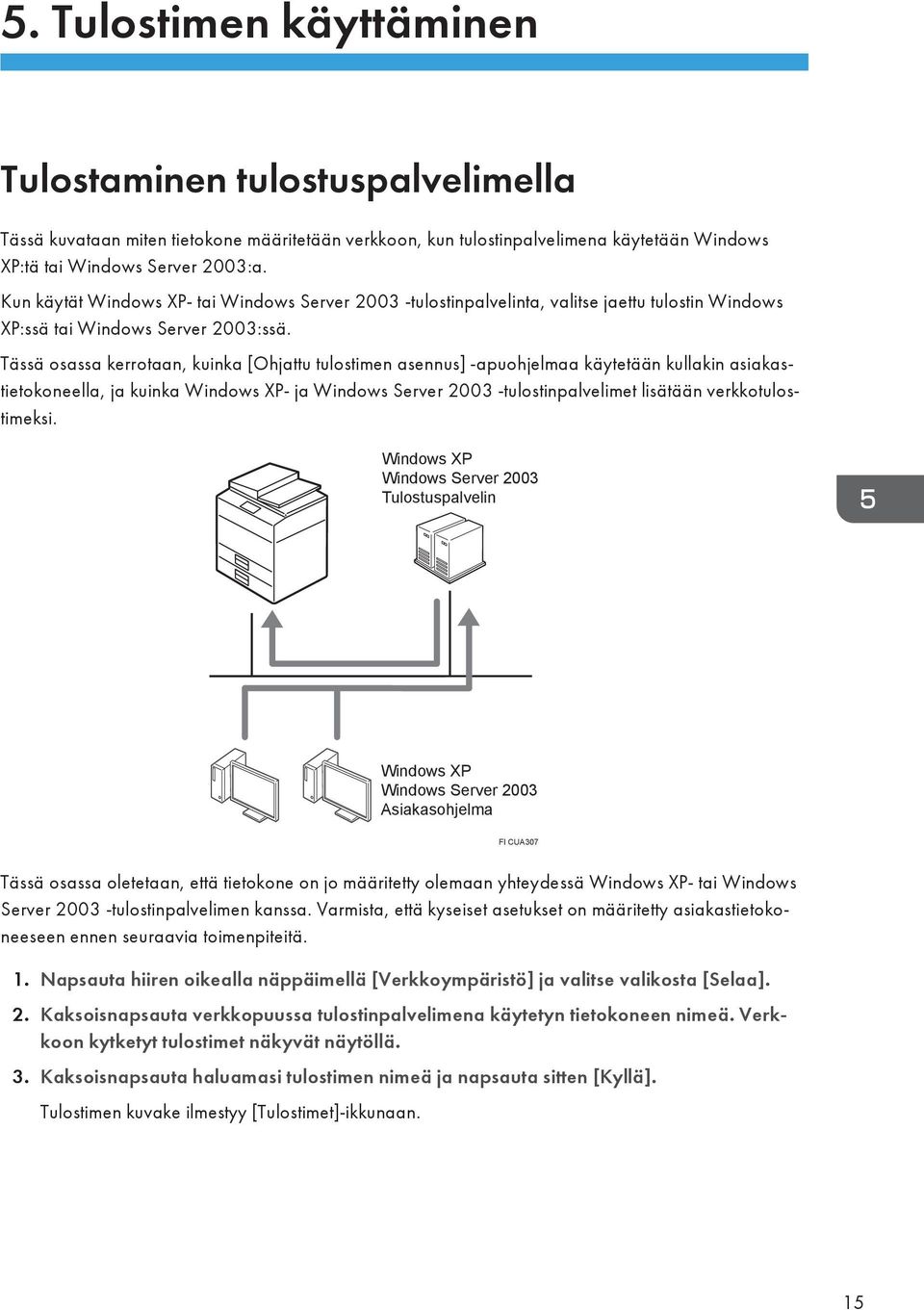 5. Tulostimen käyttäminen

Tulostaminen tulostuspalvelimella

Tässä kuvataan miten tietokone määritetään verkkoon, kun tulostinpalvelimena käytetään Windows XP:tä tai Windows Server 2003:a.

Kun käytät Windows XP- tai Windows Server 2003 -tulostinpalvelinta, valitse jaettu tulostin Windows XP:ssä tai Windows Server 2003:ssä.

Tässä osassa kerrotaan, kuinka [Ohjattu tulostimen asennus] -apuohjelmaa käytetään kullakin asiakastietokoneella, ja kuinka Windows XP- ja Windows Server 2003 -tulostinpalvelimet lisätään verkkotulostimeksi.

Windows XP
Windows Server 2003
Tulostuspalvelin

5

Windows XP
Windows Server 2003
Asiakasohjelma

FI CUA307

Tässä osassa oletetaan, että tietokone on jo määritetty olemaan yhteydessä Windows XP- tai Windows Server 2003 -tulostinpalvelimen kanssa. Varmista, että kyseiset asetukset on määritetty asiakastietokoneeseen ennen seuraavia toimenpiteitä.

1. Napsauta hiiren oikealla näppäimellä [Verkkoympäristö] ja valitse valikosta [Selaa].

2. Kaksoisnapsauta verkkopuussa tulostinpalvelimena käytetyn tietokoneen nimeä. Verkkoon kytketyt tulostimet näkyvät näytöllä.

3. Kaksoisnapsauta haluamasi tulostimen nimeä ja napsauta sitten [Kyllä].

Tulostimen kuvake ilmestyy [Tulostimet]-ikkunaan.

15